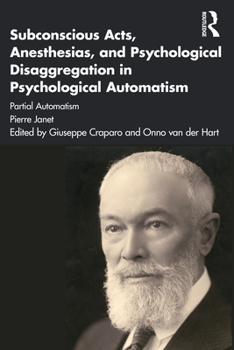 ROUTLEDGE

Subconscious Acts, Anesthesias, and Psychological Disaggregation in Psychological Automatism

Partial Automatism

Pierre Janet

Edited by Giuseppe Craparo and Onno van der Hart